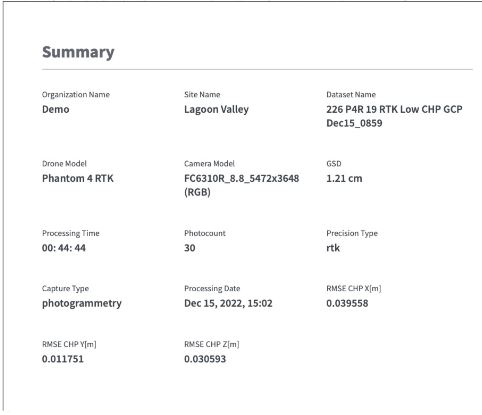 Summary

Organization Name
Demo

Site Name
Lagoon Valley

Dataset Name
226 P4R 19 RTK Low CHP GCP Dec15_0859

Drone Model
Phantom 4 RTK

Camera Model
FC6310R_8.8_5472x3648 (RGB)

GSD
1.21 cm

Processing Time
00: 44: 44

Photocount
30

Precision Type
rtk

Capture Type
photogrammetry

Processing Date
Dec 15, 2022, 15:02

RMSE CHP X[m]
0.039558

RMSE CHP Y[m]
0.011751

RMSE CHP Z[m]
0.030593